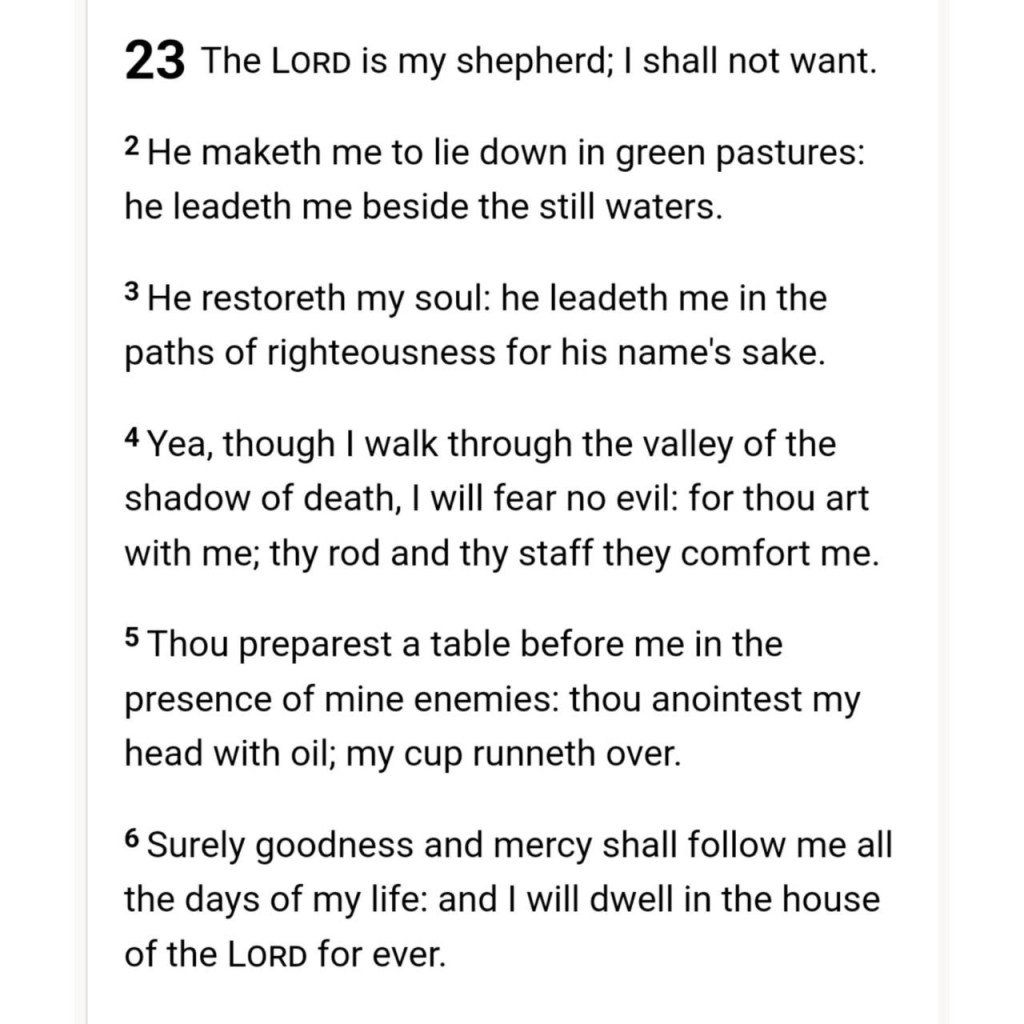 23 The LORD is my shepherd; I shall not want.

2 He maketh me to lie down in green pastures: he leadeth me beside the still waters.

3 He restoreth my soul: he leadeth me in the paths of righteousness for his name's sake.

4 Yea, though I walk through the valley of the shadow of death, I will fear no evil: for thou art with me; thy rod and thy staff they comfort me.

5 Thou preparest a table before me in the presence of mine enemies: thou anointest my head with oil; my cup runneth over.

6 Surely goodness and mercy shall follow me all the days of my life: and I will dwell in the house of the LORD for ever.